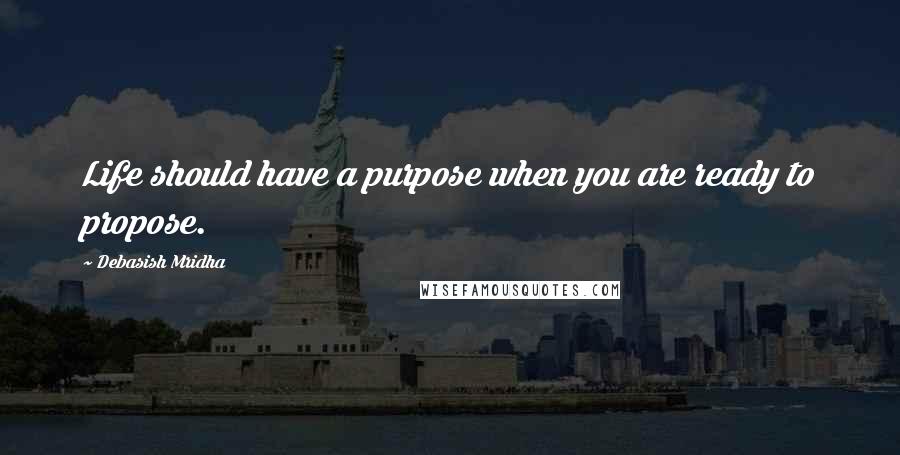 Life should have a purpose when you are ready to propose.

~ Debasish Mridha

WISEFAMOUSQUOTES.COM